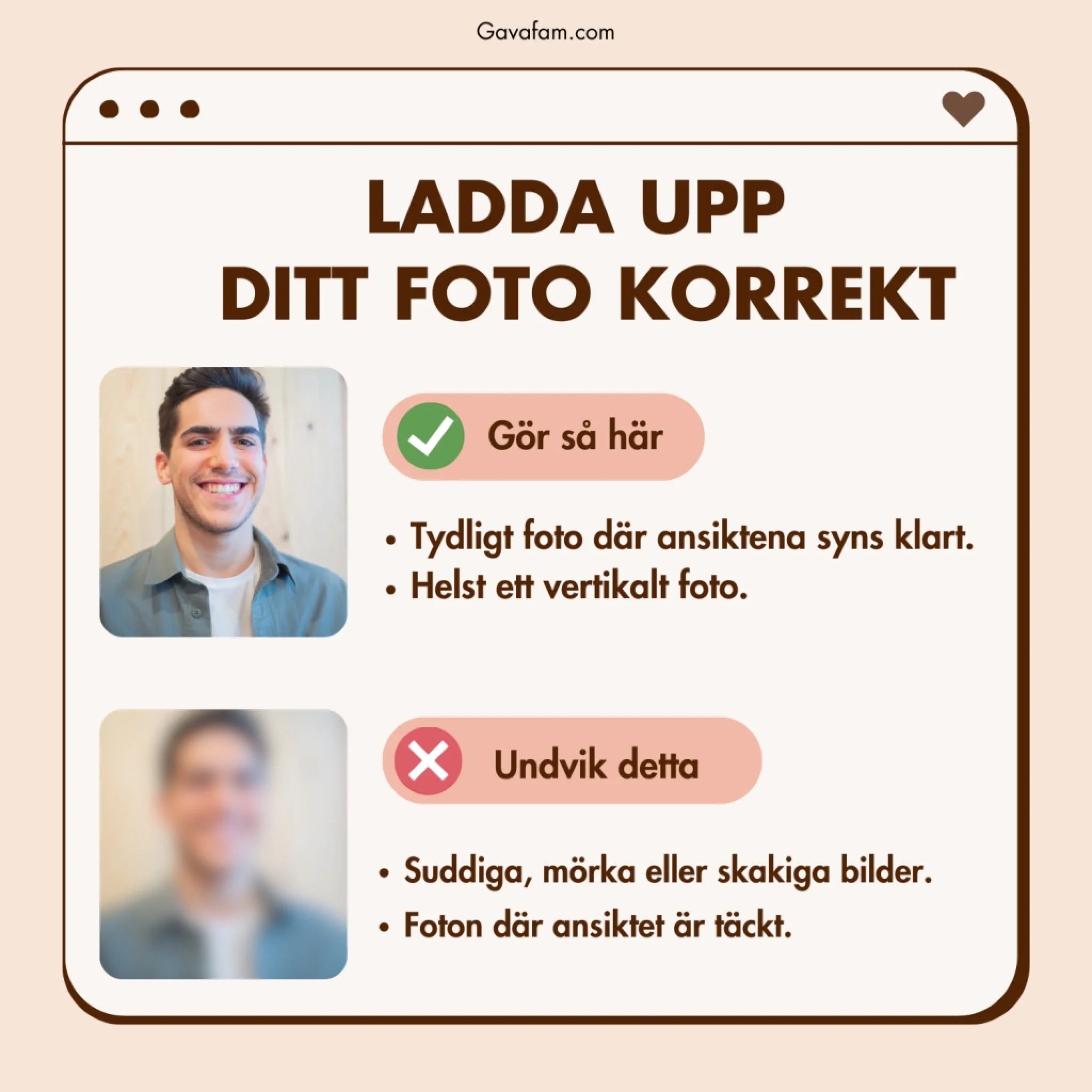 Gavafam.com

LADDA UPP
DITT FOTO KORREKT

Gör så här

• Tydligt foto där ansiktena syns klart.
• Helst ett vertikalt foto.

Undvik detta

• Suddiga, mörka eller skakiga bilder.
• Foton där ansiktet är täckt.